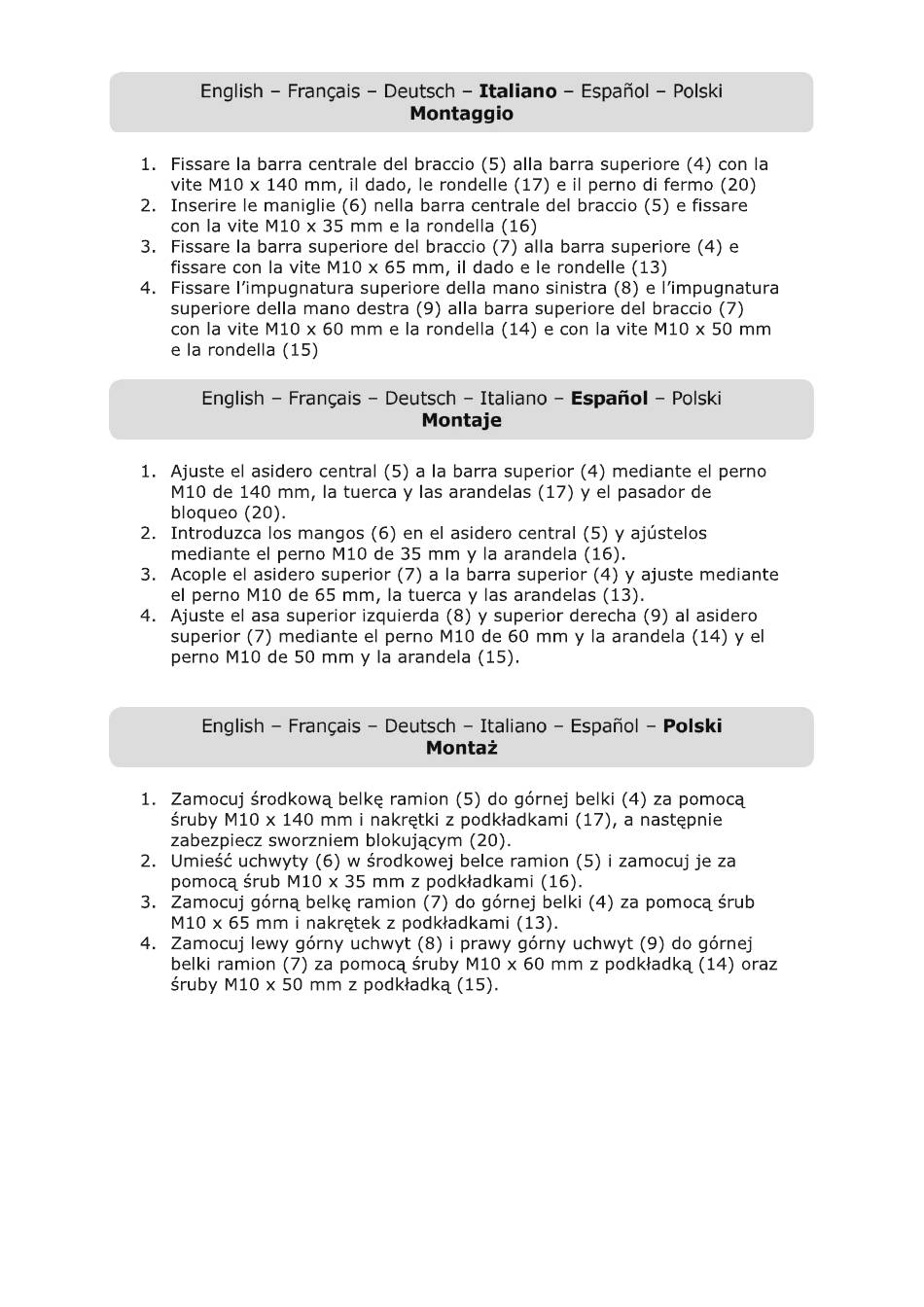 English – Français – Deutsch – Italiano – Español – Polski
Montaggio

1. Fissare la barra centrale del braccio (5) alla barra superiore (4) con la vite M10 x 140 mm, il dado, le rondelle (17) e il perno di fermo (20)
2. Inserire le maniglie (6) nella barra centrale del braccio (5) e fissare con la vite M10 x 35 mm e la rondella (16)
3. Fissare la barra superiore del braccio (7) alla barra superiore (4) e fissare con la vite M10 x 65 mm, il dado e le rondelle (13)
4. Fissare l'impugnatura superiore della mano sinistra (8) e l'impugnatura superiore della mano destra (9) alla barra superiore del braccio (7) con la vite M10 x 60 mm e la rondella (14) e con la vite M10 x 50 mm e la rondella (15)

English – Français – Deutsch – Italiano – Español – Polski
Montaje

1. Ajuste el asidero central (5) a la barra superior (4) mediante el perno M10 de 140 mm, la tuerca y las arandelas (17) y el pasador de bloqueo (20).
2. Introduzca los mangos (6) en el asidero central (5) y ajústelos mediante el perno M10 de 35 mm y la arandela (16).
3. Acople el asidero superior (7) a la barra superior (4) y ajuste mediante el perno M10 de 65 mm, la tuerca y las arandelas (13).
4. Ajuste el asa superior izquierda (8) y superior derecha (9) al asidero superior (7) mediante el perno M10 de 60 mm y la arandela (14) y el perno M10 de 50 mm y la arandela (15).

English – Français – Deutsch – Italiano – Español – Polski
Montaż

1. Zamocuj środkową belkę ramion (5) do górnej belki (4) za pomocą śruby M10 x 140 mm i nakrętki z podkładkami (17), a następnie zabezpiecz sworzniem blokującym (20).
2. Umieść uchwyty (6) w środkowej belce ramion (5) i zamocuj je za pomocą śrub M10 x 35 mm z podkładkami (16).
3. Zamocuj górną belkę ramion (7) do górnej belki (4) za pomocą śrub M10 x 65 mm i nakrętek z podkładkami (13).
4. Zamocuj lewy górny uchwyt (8) i prawy górny uchwyt (9) do górnej belki ramion (7) za pomocą śruby M10 x 60 mm z podkładką (14) oraz śruby M10 x 50 mm z podkładką (15).